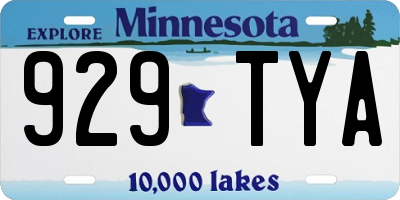 EXPLORE Minnesota

929 TYA

10,000 lakes